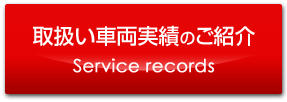 取扱い車両実績のご紹介
Service records